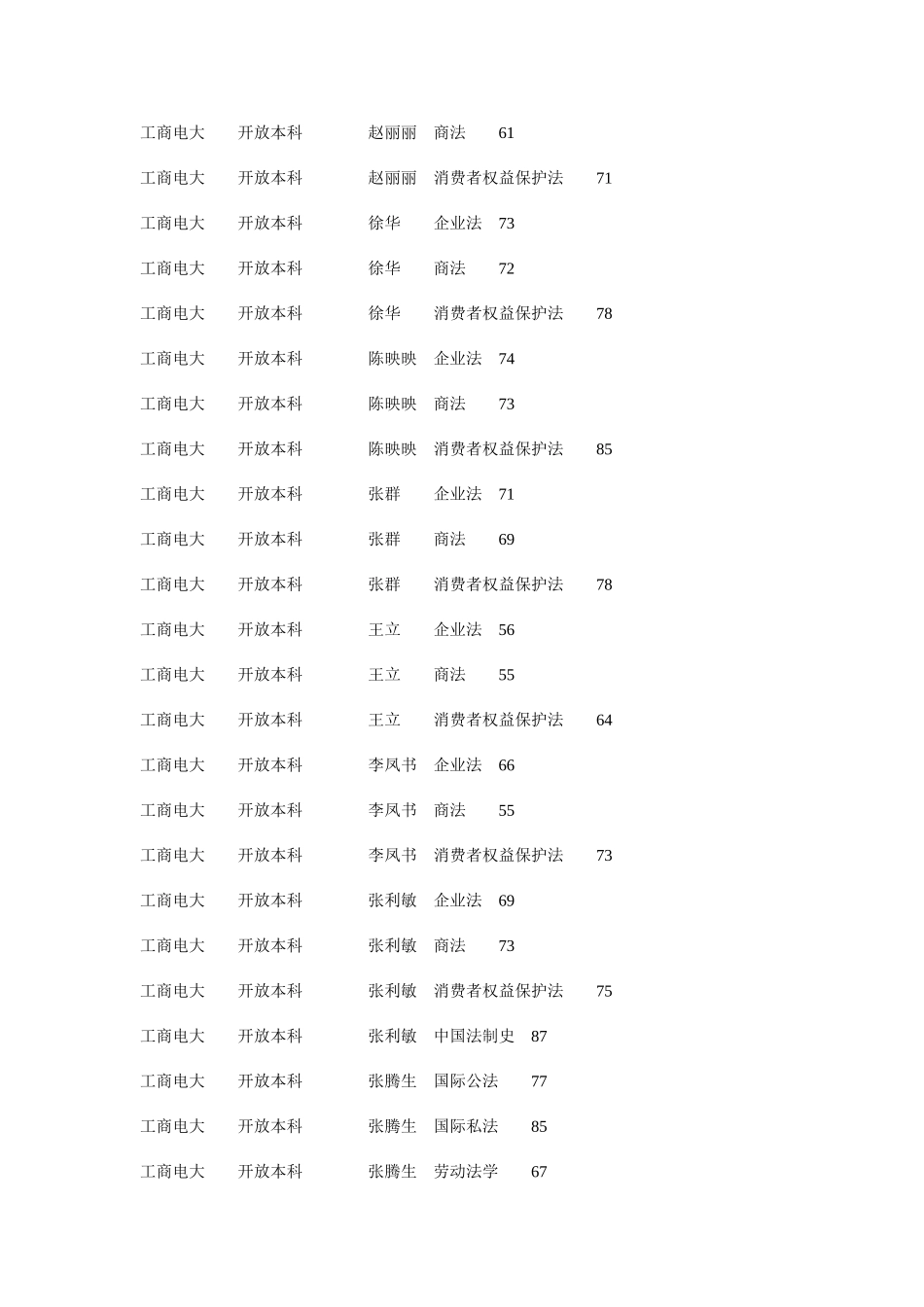 工商电大 开放本科 赵丽丽 商法 61

工商电大 开放本科 赵丽丽 消费者权益保护法 71

工商电大 开放本科 徐华 企业法 73

工商电大 开放本科 徐华 商法 72

工商电大 开放本科 徐华 消费者权益保护法 78

工商电大 开放本科 陈映映 企业法 74

工商电大 开放本科 陈映映 商法 73

工商电大 开放本科 陈映映 消费者权益保护法 85

工商电大 开放本科 张群 企业法 71

工商电大 开放本科 张群 商法 69

工商电大 开放本科 张群 消费者权益保护法 78

工商电大 开放本科 王立 企业法 56

工商电大 开放本科 王立 商法 55

工商电大 开放本科 王立 消费者权益保护法 64

工商电大 开放本科 李凤书 企业法 66

工商电大 开放本科 李凤书 商法 55

工商电大 开放本科 李凤书 消费者权益保护法 73

工商电大 开放本科 张利敏 企业法 69

工商电大 开放本科 张利敏 商法 73

工商电大 开放本科 张利敏 消费者权益保护法 75

工商电大 开放本科 张利敏 中国法制史 87

工商电大 开放本科 张腾生 国际公法 77

工商电大 开放本科 张腾生 国际私法 85

工商电大 开放本科 张腾生 劳动法学 67